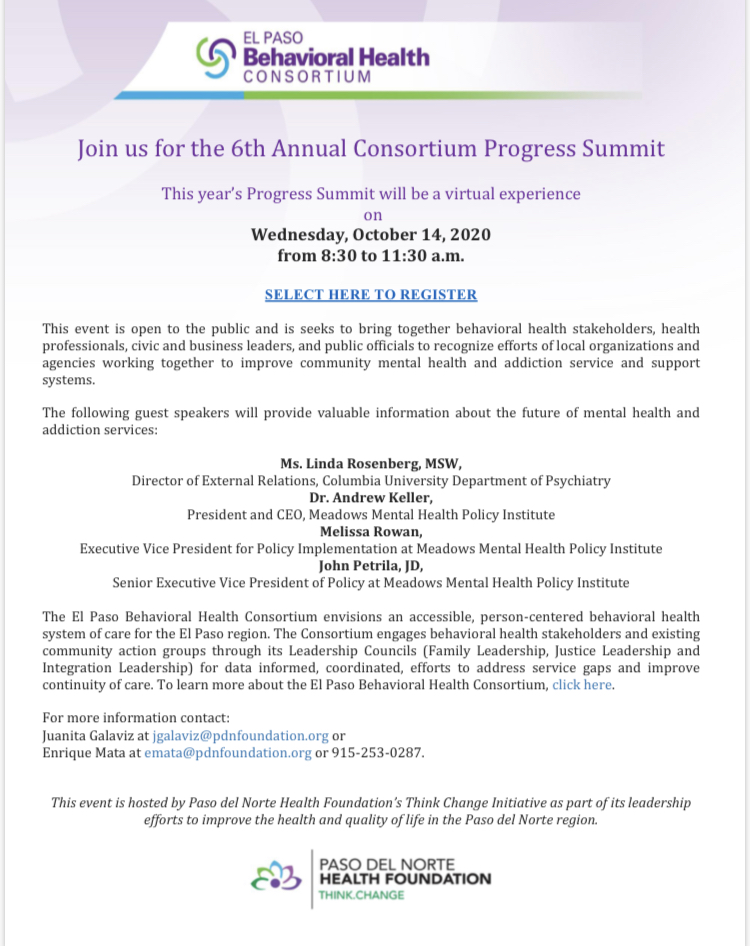 EL PASO
Behavioral Health
CONSORTIUM

Join us for the 6th Annual Consortium Progress Summit

This year's Progress Summit will be a virtual experience
on
Wednesday, October 14, 2020
from 8:30 to 11:30 a.m.

SELECT HERE TO REGISTER

This event is open to the public and is seeks to bring together behavioral health stakeholders, health professionals, civic and business leaders, and public officials to recognize efforts of local organizations and agencies working together to improve community mental health and addiction service and support systems.

The following guest speakers will provide valuable information about the future of mental health and addiction services:

Ms. Linda Rosenberg, MSW,
Director of External Relations, Columbia University Department of Psychiatry
Dr. Andrew Keller,
President and CEO, Meadows Mental Health Policy Institute
Melissa Rowan,
Executive Vice President for Policy Implementation at Meadows Mental Health Policy Institute
John Petrila, JD,
Senior Executive Vice President of Policy at Meadows Mental Health Policy Institute

The El Paso Behavioral Health Consortium envisions an accessible, person-centered behavioral health system of care for the El Paso region. The Consortium engages behavioral health stakeholders and existing community action groups through its Leadership Councils (Family Leadership, Justice Leadership and Integration Leadership) for data informed, coordinated, efforts to address service gaps and improve continuity of care. To learn more about the El Paso Behavioral Health Consortium, click here.

For more information contact:
Juanita Galaviz at jgalaviz@pdnfoundation.org or
Enrique Mata at emata@pdnfoundation.org or 915-253-0287.

This event is hosted by Paso del Norte Health Foundation's Think Change Initiative as part of its leadership efforts to improve the health and quality of life in the Paso del Norte region.

PASO DEL NORTE
HEALTH FOUNDATION
THINK.CHANGE